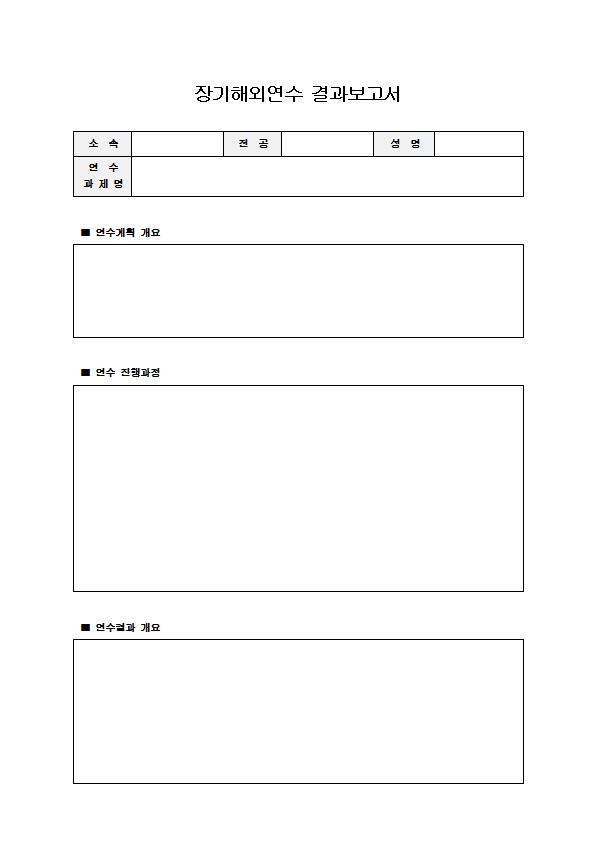 장기해외연수 결과보고서

| 소 속 | | 전 공 | | 성 명 | |
|---|---|---|---|---|---|
| 연 수 과 제 명 | | | | | |

■ 연수계획 개요

■ 연수 진행과정

■ 연수결과 개요